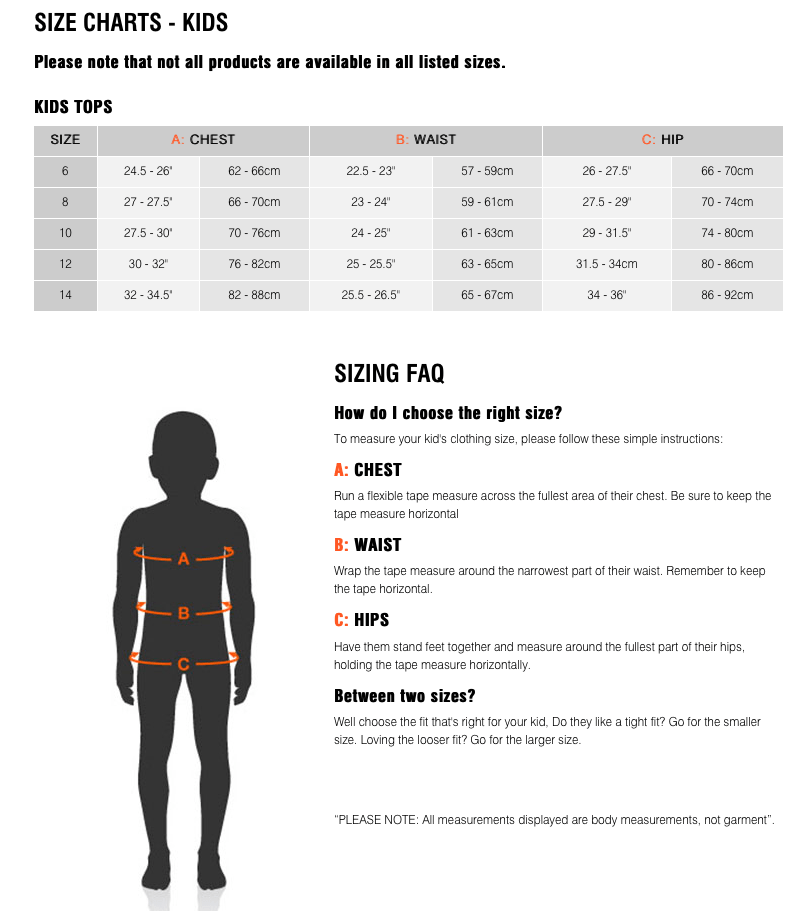 SIZE CHARTS - KIDS

Please note that not all products are available in all listed sizes.

KIDS TOPS

| SIZE | A: CHEST | | B: WAIST | | C: HIP | |
|---|---|---|---|---|---|---|
| 6 | 24.5 - 26" | 62 - 66cm | 22.5 - 23" | 57 - 59cm | 26 - 27.5" | 66 - 70cm |
| 8 | 27 - 27.5" | 66 - 70cm | 23 - 24" | 59 - 61cm | 27.5 - 29" | 70 - 74cm |
| 10 | 27.5 - 30" | 70 - 76cm | 24 - 25" | 61 - 63cm | 29 - 31.5" | 74 - 80cm |
| 12 | 30 - 32" | 76 - 82cm | 25 - 25.5" | 63 - 65cm | 31.5 - 34cm | 80 - 86cm |
| 14 | 32 - 34.5" | 82 - 88cm | 25.5 - 26.5" | 65 - 67cm | 34 - 36" | 86 - 92cm |

A
B
C

SIZING FAQ

How do I choose the right size?

To measure your kid's clothing size, please follow these simple instructions:

A: CHEST

Run a flexible tape measure across the fullest area of their chest. Be sure to keep the tape measure horizontal

B: WAIST

Wrap the tape measure around the narrowest part of their waist. Remember to keep the tape horizontal.

C: HIPS

Have them stand feet together and measure around the fullest part of their hips, holding the tape measure horizontally.

Between two sizes?

Well choose the fit that's right for your kid, Do they like a tight fit? Go for the smaller size. Loving the looser fit? Go for the larger size.

"PLEASE NOTE: All measurements displayed are body measurements, not garment".